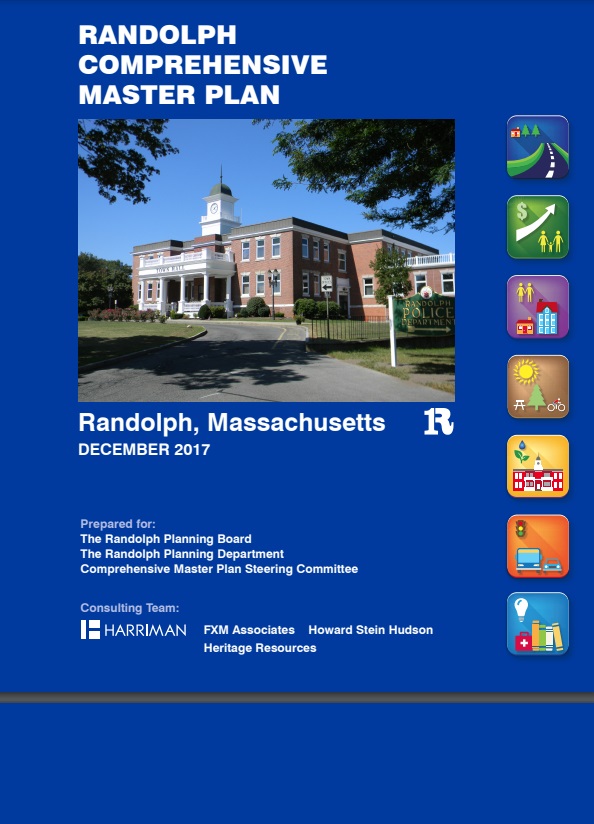 RANDOLPH COMPREHENSIVE MASTER PLAN

TOWN HALL

RANDOLPH POLICE DEPARTMENT

Randolph, Massachusetts

R

DECEMBER 2017

Prepared for:
The Randolph Planning Board
The Randolph Planning Department
Comprehensive Master Plan Steering Committee

Consulting Team:
HARRIMAN
FXM Associates
Howard Stein Hudson
Heritage Resources